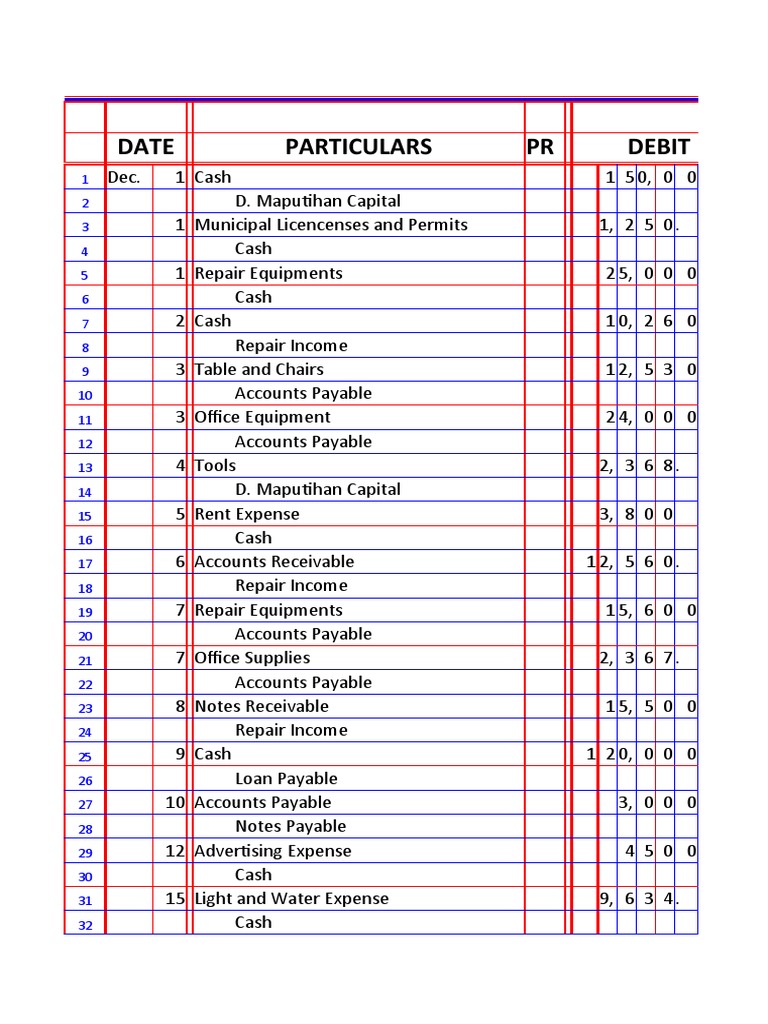 | | DATE | | PARTICULARS | PR | DEBIT |
|---|---|---|---|---|---|
| 1 | Dec. | 1 | Cash | | 1 50, 0 0 |
| 2 | | | D. Maputihan Capital | | |
| 3 | | 1 | Municipal Licencenses and Permits | | 1, 2 5 0. |
| 4 | | | Cash | | |
| 5 | | 1 | Repair Equipments | | 25, 0 0 0 |
| 6 | | | Cash | | |
| 7 | | 2 | Cash | | 10, 2 6 0 |
| 8 | | | Repair Income | | |
| 9 | | 3 | Table and Chairs | | 12, 5 3 0 |
| 10 | | | Accounts Payable | | |
| 11 | | 3 | Office Equipment | | 24, 0 0 0 |
| 12 | | | Accounts Payable | | |
| 13 | | 4 | Tools | | 2, 3 6 8. |
| 14 | | | D. Maputihan Capital | | |
| 15 | | 5 | Rent Expense | | 3, 8 0 0 |
| 16 | | | Cash | | |
| 17 | | 6 | Accounts Receivable | | 12, 5 6 0. |
| 18 | | | Repair Income | | |
| 19 | | 7 | Repair Equipments | | 15, 6 0 0 |
| 20 | | | Accounts Payable | | |
| 21 | | 7 | Office Supplies | | 2, 3 6 7. |
| 22 | | | Accounts Payable | | |
| 23 | | 8 | Notes Receivable | | 15, 5 0 0 |
| 24 | | | Repair Income | | |
| 25 | | 9 | Cash | | 1 20, 0 0 0 |
| 26 | | | Loan Payable | | |
| 27 | | 10 | Accounts Payable | | 3, 0 0 0 |
| 28 | | | Notes Payable | | |
| 29 | | 12 | Advertising Expense | | 4 5 0 0 |
| 30 | | | Cash | | |
| 31 | | 15 | Light and Water Expense | | 9, 6 3 4. |
| 32 | | | Cash | | |